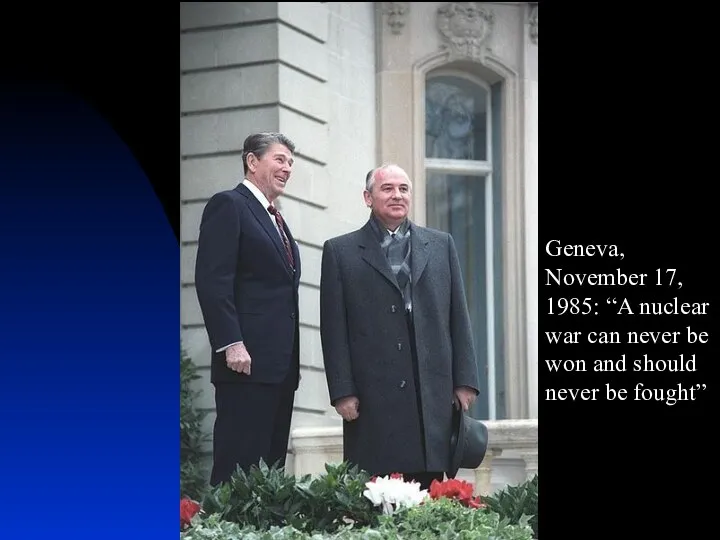 Geneva, November 17, 1985: “A nuclear war can never be won and should never be fought”